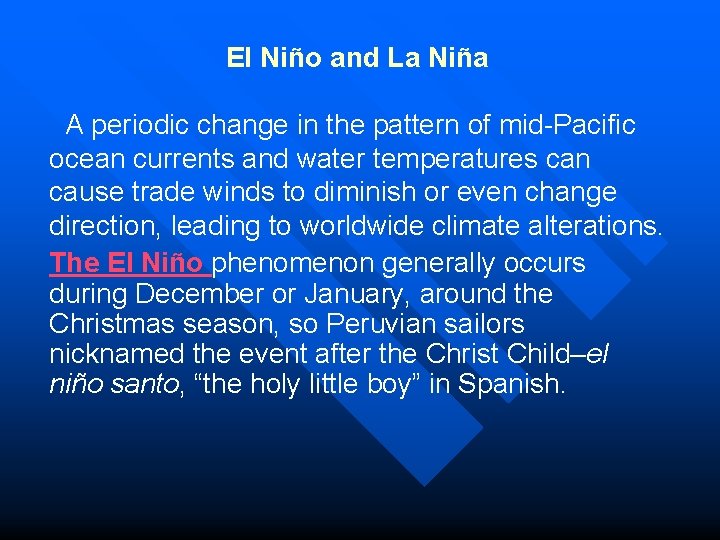 El Niño and La Niña

A periodic change in the pattern of mid-Pacific ocean currents and water temperatures can cause trade winds to diminish or even change direction, leading to worldwide climate alterations.

The El Niño phenomenon generally occurs during December or January, around the Christmas season, so Peruvian sailors nicknamed the event after the Christ Child–el niño santo, “the holy little boy” in Spanish.